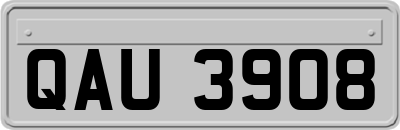 QAU 3908